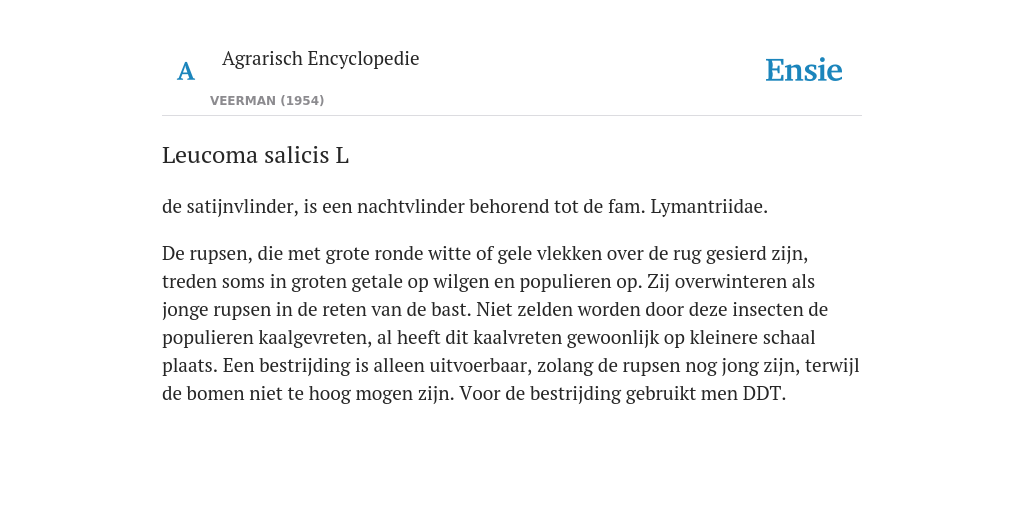 A Agrarisch Encyclopedie

VEERMAN (1954)

Ensie

Leucoma salicis L

de satijnvlinder, is een nachtvlinder behorend tot de fam. Lymantriidae.

De rupsen, die met grote ronde witte of gele vlekken over de rug gesierd zijn, treden soms in groten getale op wilgen en populieren op. Zij overwinteren als jonge rupsen in de reten van de bast. Niet zelden worden door deze insecten de populieren kaalgevreten, al heeft dit kaalvreten gewoonlijk op kleinere schaal plaats. Een bestrijding is alleen uitvoerbaar, zolang de rupsen nog jong zijn, terwijl de bomen niet te hoog mogen zijn. Voor de bestrijding gebruikt men DDT.